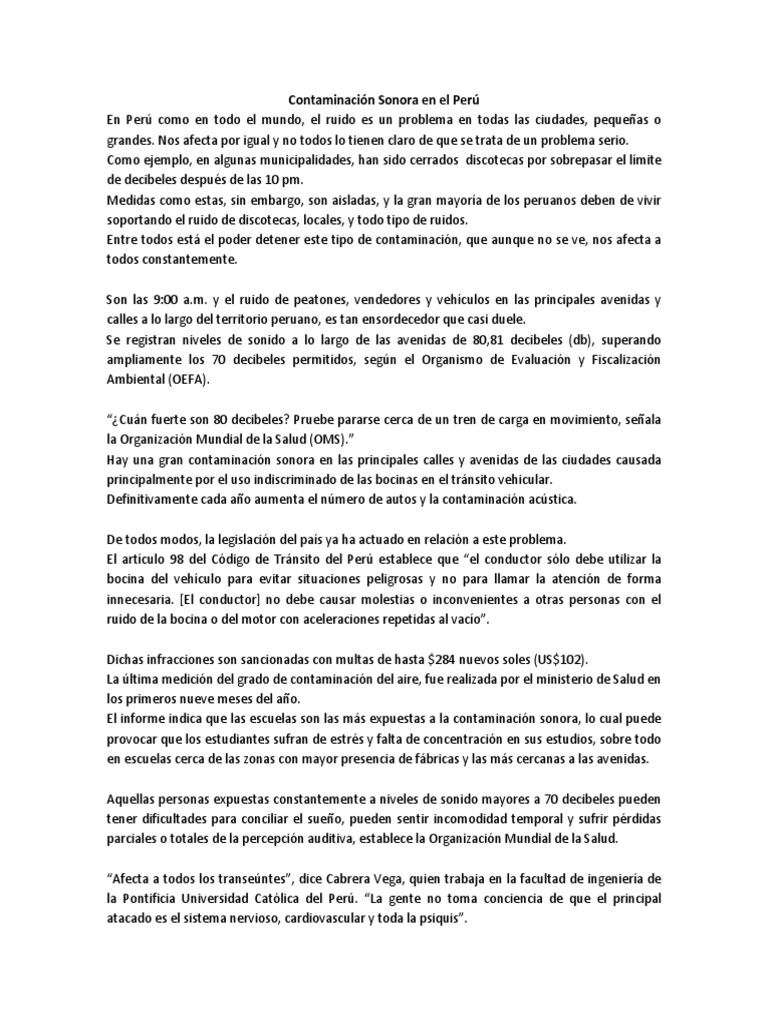 Contaminación Sonora en el Perú

En Perú como en todo el mundo, el ruido es un problema en todas las ciudades, pequeñas o grandes. Nos afecta por igual y no todos lo tienen claro de que se trata de un problema serio.
Como ejemplo, en algunas municipalidades, han sido cerrados discotecas por sobrepasar el límite de decibeles después de las 10 pm.
Medidas como estas, sin embargo, son aisladas, y la gran mayoría de los peruanos deben de vivir soportando el ruido de discotecas, locales, y todo tipo de ruidos.
Entre todos está el poder detener este tipo de contaminación, que aunque no se ve, nos afecta a todos constantemente.

Son las 9:00 a.m. y el ruido de peatones, vendedores y vehículos en las principales avenidas y calles a lo largo del territorio peruano, es tan ensordecedor que casi duele.
Se registran niveles de sonido a lo largo de las avenidas de 80,81 decibeles (db), superando ampliamente los 70 decibeles permitidos, según el Organismo de Evaluación y Fiscalización Ambiental (OEFA).

"¿Cuán fuerte son 80 decibeles? Pruebe pararse cerca de un tren de carga en movimiento, señala la Organización Mundial de la Salud (OMS)."
Hay una gran contaminación sonora en las principales calles y avenidas de las ciudades causada principalmente por el uso indiscriminado de las bocinas en el tránsito vehicular.
Definitivamente cada año aumenta el número de autos y la contaminación acústica.

De todos modos, la legislación del país ya ha actuado en relación a este problema.
El artículo 98 del Código de Tránsito del Perú establece que "el conductor sólo debe utilizar la bocina del vehículo para evitar situaciones peligrosas y no para llamar la atención de forma innecesaria. [El conductor] no debe causar molestias o inconvenientes a otras personas con el ruido de la bocina o del motor con aceleraciones repetidas al vacío".

Dichas infracciones son sancionadas con multas de hasta $284 nuevos soles (US$102).
La última medición del grado de contaminación del aire, fue realizada por el ministerio de Salud en los primeros nueve meses del año.
El informe indica que las escuelas son las más expuestas a la contaminación sonora, lo cual puede provocar que los estudiantes sufran de estrés y falta de concentración en sus estudios, sobre todo en escuelas cerca de las zonas con mayor presencia de fábricas y las más cercanas a las avenidas.

Aquellas personas expuestas constantemente a niveles de sonido mayores a 70 decibeles pueden tener dificultades para conciliar el sueño, pueden sentir incomodidad temporal y sufrir pérdidas parciales o totales de la percepción auditiva, establece la Organización Mundial de la Salud.

"Afecta a todos los transeúntes", dice Cabrera Vega, quien trabaja en la facultad de ingeniería de la Pontificia Universidad Católica del Perú. "La gente no toma conciencia de que el principal atacado es el sistema nervioso, cardiovascular y toda la psiquis".